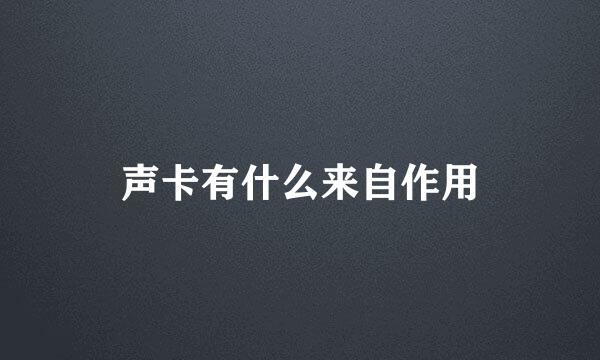 声卡有什么来自作用